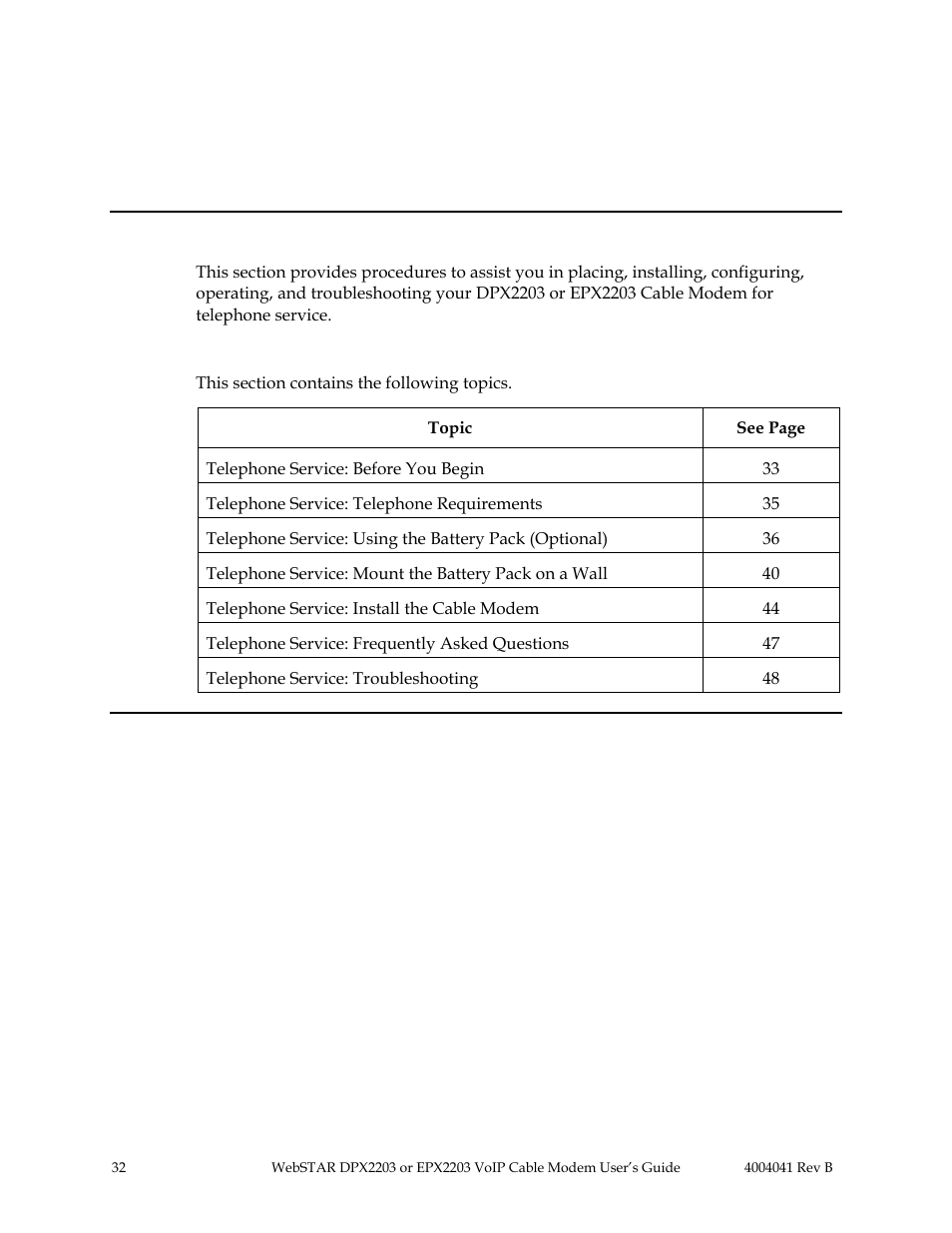 This section provides procedures to assist you in placing, installing, configuring, operating, and troubleshooting your DPX2203 or EPX2203 Cable Modem for telephone service.

This section contains the following topics.

| Topic | See Page |
|---|---|
| Telephone Service: Before You Begin | 33 |
| Telephone Service: Telephone Requirements | 35 |
| Telephone Service: Using the Battery Pack (Optional) | 36 |
| Telephone Service: Mount the Battery Pack on a Wall | 40 |
| Telephone Service: Install the Cable Modem | 44 |
| Telephone Service: Frequently Asked Questions | 47 |
| Telephone Service: Troubleshooting | 48 |

32 WebSTAR DPX2203 or EPX2203 VoIP Cable Modem User's Guide 4004041 Rev B